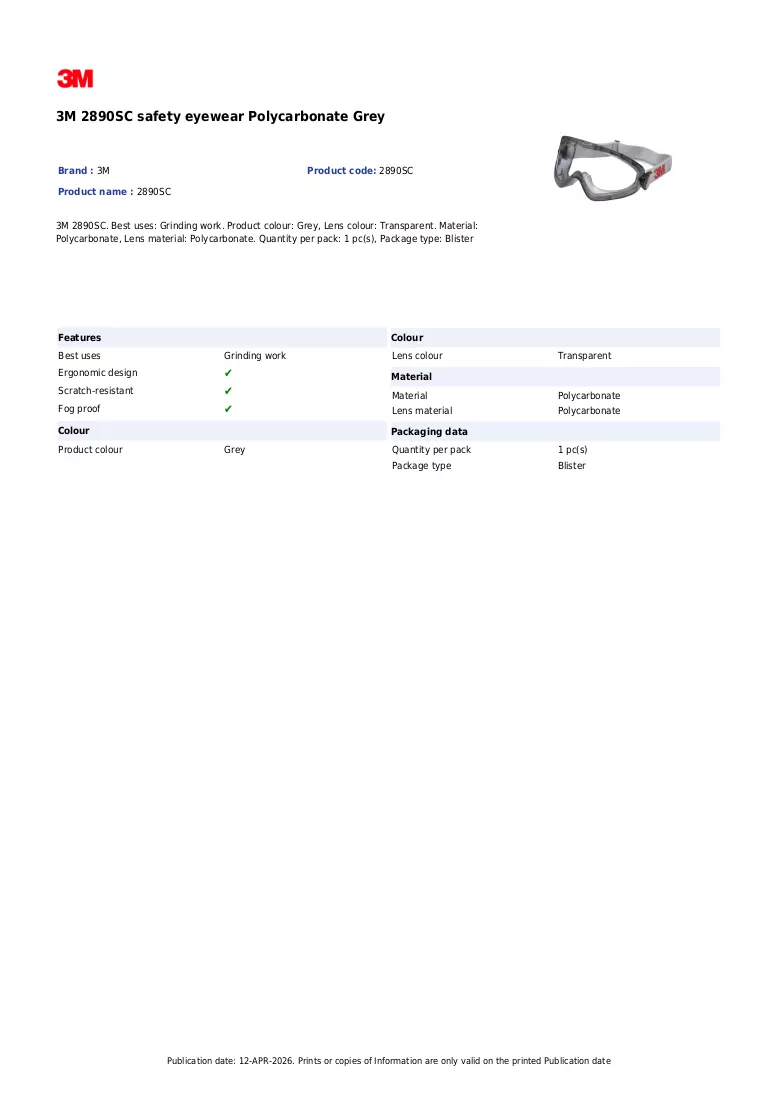 3M

3M 2890SC safety eyewear Polycarbonate Grey

Brand : 3M
Product code: 2890SC
Product name : 2890SC

3M 2890SC. Best uses: Grinding work. Product colour: Grey, Lens colour: Transparent. Material: Polycarbonate, Lens material: Polycarbonate. Quantity per pack: 1 pc(s), Package type: Blister

Features
Best uses Grinding work
Ergonomic design ✔
Scratch-resistant ✔
Fog proof ✔

Colour
Product colour Grey

Colour
Lens colour Transparent

Material
Material Polycarbonate
Lens material Polycarbonate

Packaging data
Quantity per pack 1 pc(s)
Package type Blister

Publication date: 12-APR-2026. Prints or copies of Information are only valid on the printed Publication date